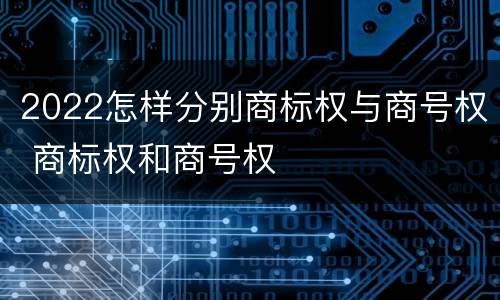 2022怎样分别商标权与商号权 商标权和商号权